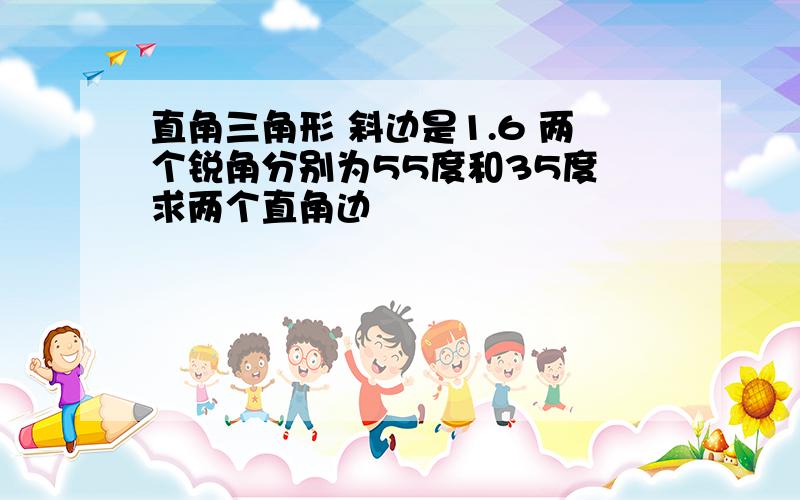 直角三角形 斜边是1.6 两个锐角分别为55度和35度 求两个直角边